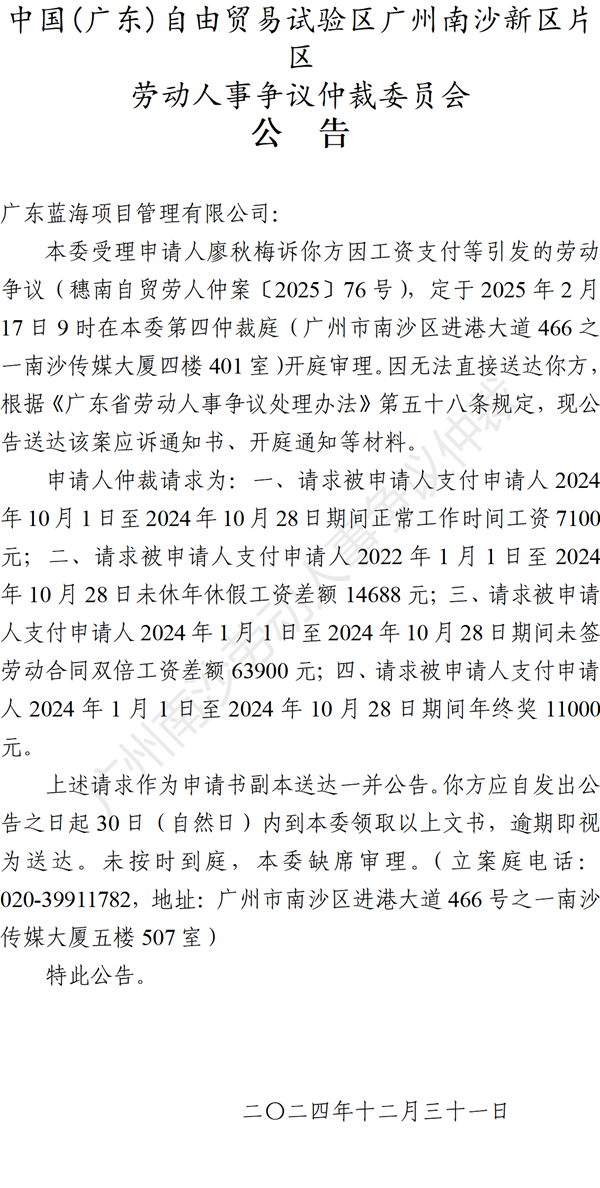 中国(广东)自由贸易试验区广州南沙新区片区
劳动人事争议仲裁委员会
公 告

广东蓝海项目管理有限公司:

本委受理申请人廖秋梅诉你方因工资支付等引发的劳动争议（穗南自贸劳人仲案〔2025〕76号），定于2025年2月17日9时在本委第四仲裁庭（广州市南沙区进港大道466之一南沙传媒大厦四楼401室）开庭审理。因无法直接送达你方，根据《广东省劳动人事争议处理办法》第五十八条规定，现公告送达该案应诉通知书、开庭通知等材料。

申请人仲裁请求为：一、请求被申请人支付申请人2024年10月1日至2024年10月28日期间正常工作时间工资7100元；二、请求被申请人支付申请人2022年1月1日至2024年10月28日未休年休假工资差额14688元；三、请求被申请人支付申请人2024年1月1日至2024年10月28日期间未签劳动合同双倍工资差额63900元；四、请求被申请人支付申请人2024年1月1日至2024年10月28日期间年终奖11000元。

上述请求作为申请书副本送达一并公告。你方应自发出公告之日起30日（自然日）内到本委领取以上文书，逾期即视为送达。未按时到庭，本委缺席审理。（立案庭电话：020-39911782，地址：广州市南沙区进港大道466号之一南沙传媒大厦五楼507室）

特此公告。

二〇二四年十二月三十一日

广州南沙劳动人事争议仲裁